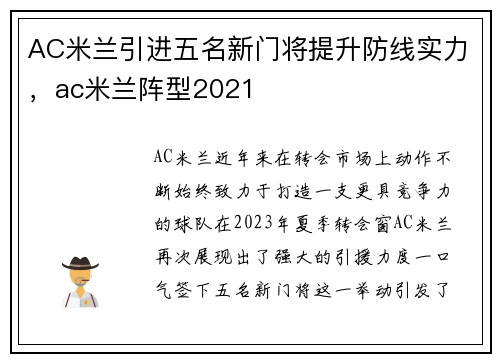 AC米兰引进五名新门将提升防线实力，ac米兰阵型2021

AC米兰近年来在转会市场上动作不断始终致力于打造一支更具竞争力的球队在2023年夏季转会窗AC米兰再次展现出了强大的引援力度一口气签下五名新门将这一举动引发了